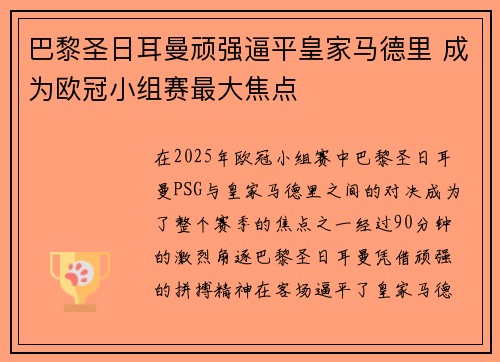 巴黎圣日耳曼顽强逼平皇家马德里 成为欧冠小组赛最大焦点

在2025年欧冠小组赛中巴黎圣日耳曼PSG与皇家马德里之间的对决成为了整个赛季的焦点之一经过90分钟的激烈角逐巴黎圣日耳曼凭借顽强的拼搏精神在客场逼平了皇家马德